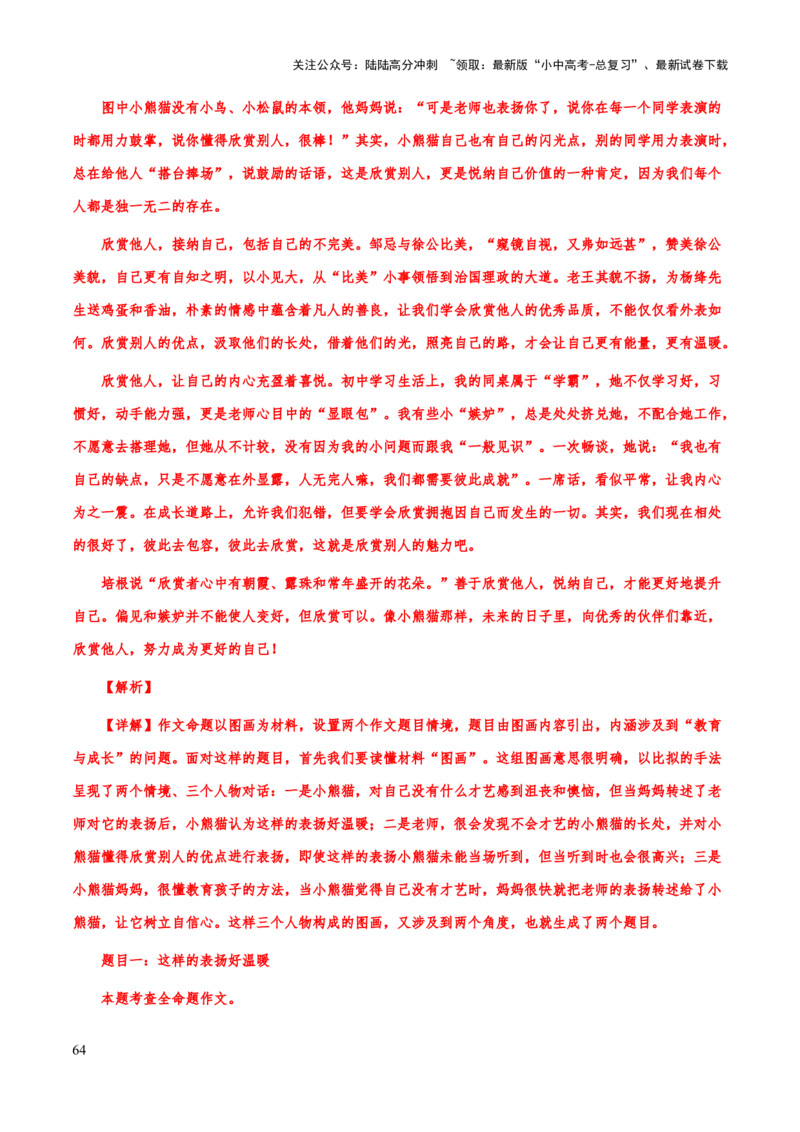 关注公众号：陆陆高分冲刺 ~领取：最新版“小中高考-总复习”、最新试卷下载

图中小熊猫没有小鸟、小松鼠的本领，他妈妈说：“可是老师也表扬你了，说你在每一个同学表演的时都用力鼓掌，说你懂得欣赏别人，很棒！”其实，小熊猫自己也有自己的闪光点，别的同学用力表演时，总在给他人“搭台捧场”，说鼓励的话语，这是欣赏别人，更是悦纳自己价值的一种肯定，因为我们每个人都是独一无二的存在。

欣赏他人，接纳自己，包括自己的不完美。邹忌与徐公比美，“窥镜自视，又弗如远甚”，赞美徐公美貌，自己更有自知之明，以小见大，从“比美”小事领悟到治国理政的大道。老王其貌不扬，为杨绛先生送鸡蛋和香油，朴素的情感中蕴含着凡人的善良，让我们学会欣赏他人的优秀品质，不能仅仅看外表如何。欣赏别人的优点，汲取他们的长处，借着他们的光，照亮自己的路，才会让自己更有能量，更有温暖。

欣赏他人，让自己的内心充盈着喜悦。初中学习生活上，我的同桌属于“学霸”，她不仅学习好，习惯好，动手能力强，更是老师心目中的“显眼包”。我有些小“嫉妒”，总是处处挤兑她，不配合她工作，不愿意去搭理她，但她从不计较，没有因为我的小问题而跟我“一般见识”。一次畅谈，她说：“我也有自己的缺点，只是不愿意在外显露，人无完人嘛，我们都需要彼此成就”。一席话，看似平常，让我内心为之一震。在成长道路上，允许我们犯错，但要学会欣赏拥抱因自己而发生的一切。其实，我们现在相处的很好了，彼此去包容，彼此去欣赏，这就是欣赏别人的魅力吧。

培根说“欣赏者心中有朝霞、露珠和常年盛开的花朵。”善于欣赏他人，悦纳自己，才能更好地提升自己。偏见和嫉妒并不能使人变好，但欣赏可以。像小熊猫那样，未来的日子里，向优秀的伙伴们靠近，欣赏他人，努力成为更好的自己！

【解析】

【详解】作文命题以图画为材料，设置两个作文题目情境，题目由图画内容引出，内涵涉及到“教育与成长”的问题。面对这样的题目，首先我们要读懂材料“图画”。这组图画意思很明确，以比拟的手法呈现了两个情境、三个人物对话：一是小熊猫，对自己没有什么才艺感到沮丧和懊恼，但当妈妈转述了老师对它的表扬后，小熊猫认为这样的表扬好温暖；二是老师，很会发现不会才艺的小熊猫的长处，并对小熊猫懂得欣赏别人的优点进行表扬，即使这样的表扬小熊猫未能当场听到，但当听到时也会很高兴；三是小熊猫妈妈，很懂教育孩子的方法，当小熊猫觉得自己没有才艺时，妈妈很快就把老师的表扬转述给了小熊猫，让它树立自信心。这样三个人物构成的图画，又涉及到两个角度，也就生成了两个题目。

题目一：这样的表扬好温暖

本题考查全命题作文。

64